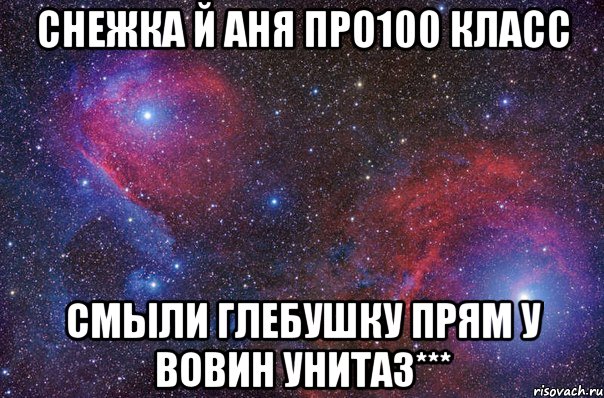 СНЕЖКА Й АНЯ ПРО100 КЛАСС

СМЫЛИ ГЛЕБУШКУ ПРЯМ У ВОВИН УНИТАЗ***

risovach.ru